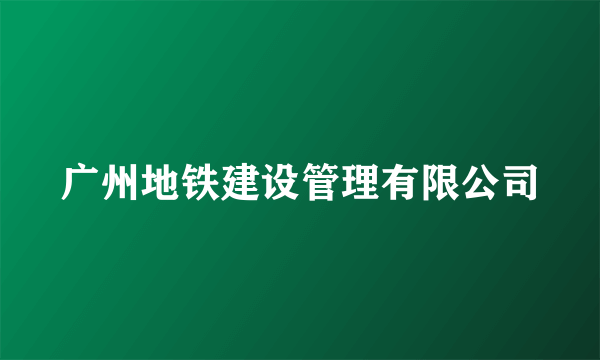 广州地铁建设管理有限公司